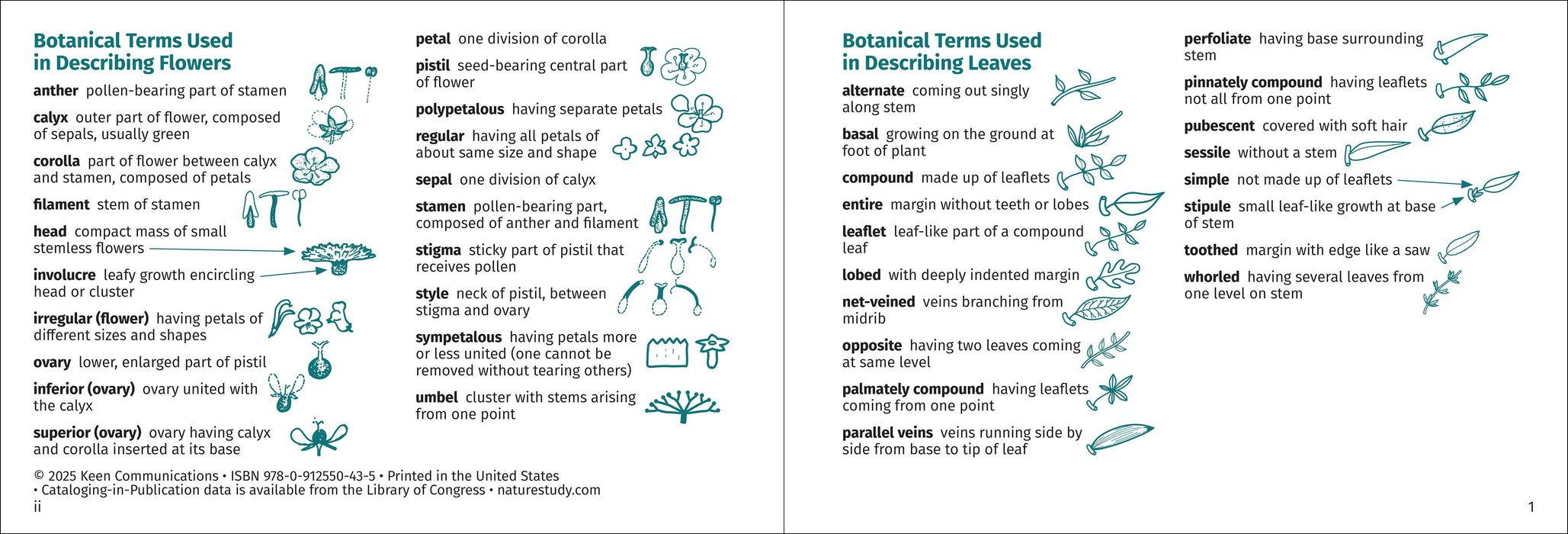 Botanical Terms Used in Describing Flowers

anther pollen-bearing part of stamen

calyx outer part of flower, composed of sepals, usually green

corolla part of flower between calyx and stamen, composed of petals

filament stem of stamen

head compact mass of small stemless flowers

involucre leafy growth encircling head or cluster

irregular (flower) having petals of different sizes and shapes

ovary lower, enlarged part of pistil

inferior (ovary) ovary united with the calyx

superior (ovary) ovary having calyx and corolla inserted at its base

petal one division of corolla

pistil seed-bearing central part of flower

polypetalous having separate petals

regular having all petals of about same size and shape

sepal one division of calyx

stamen pollen-bearing part, composed of anther and filament

stigma sticky part of pistil that receives pollen

style neck of pistil, between stigma and ovary

sympetalous having petals more or less united (one cannot be removed without tearing others)

umbel cluster with stems arising from one point

© 2025 Keen Communications • ISBN 978-0-912550-43-5 • Printed in the United States • Cataloging-in-Publication data is available from the Library of Congress • naturestudy.com

ii

Botanical Terms Used in Describing Leaves

alternate coming out singly along stem

basal growing on the ground at foot of plant

compound made up of leaflets

entire margin without teeth or lobes

leaflet leaf-like part of a compound leaf

lobed with deeply indented margin

net-veined veins branching from midrib

opposite having two leaves coming at same level

palmately compound having leaflets coming from one point

parallel veins veins running side by side from base to tip of leaf

perfoliate having base surrounding stem

pinnately compound having leaflets not all from one point

pubescent covered with soft hair

sessile without a stem

simple not made up of leaflets

stipule small leaf-like growth at base of stem

toothed margin with edge like a saw

whorled having several leaves from one level on stem

1